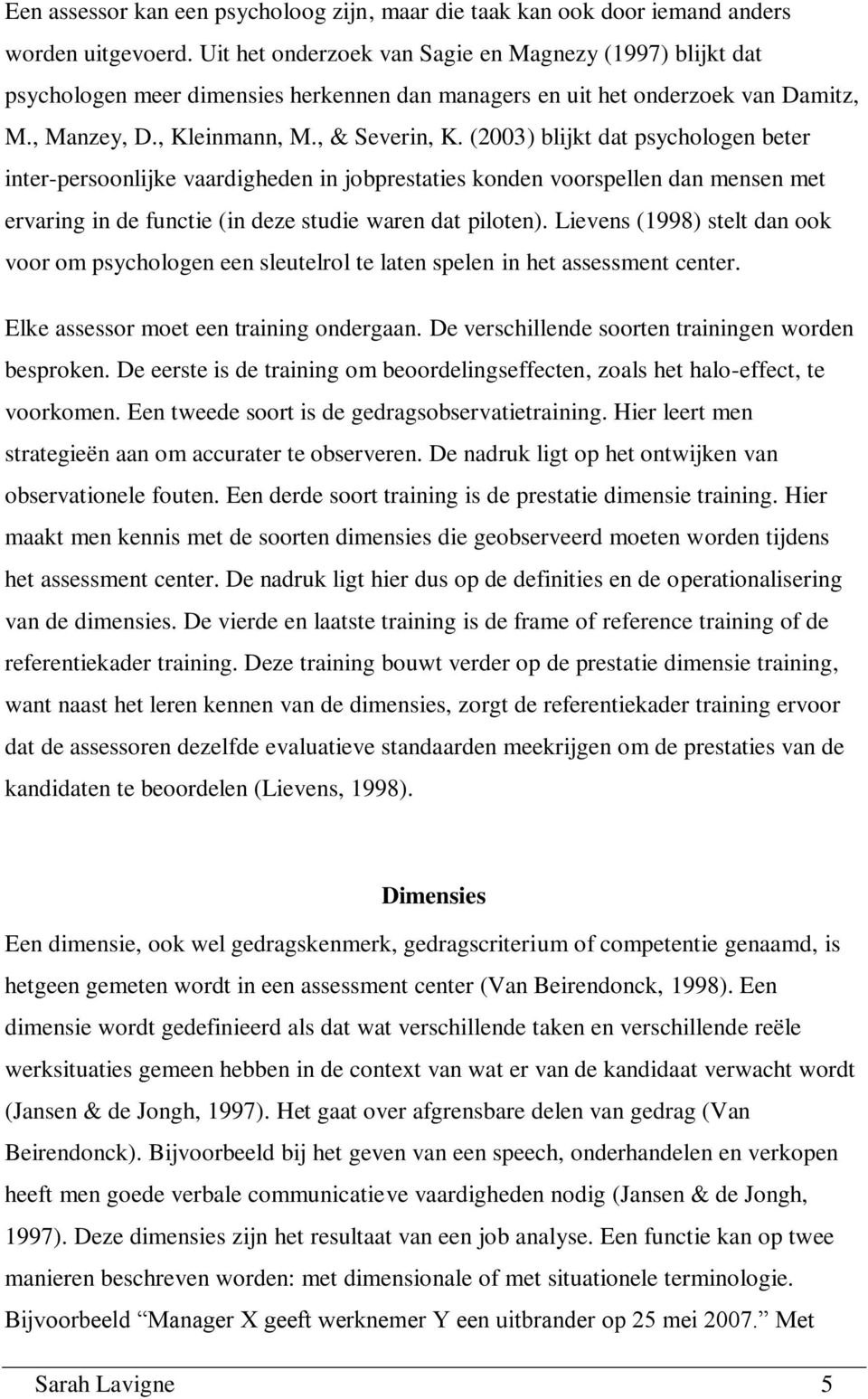 Een assessor kan een psycholoog zijn, maar die taak kan ook door iemand anders worden uitgevoerd. Uit het onderzoek van Sagie en Magnezy (1997) blijkt dat psychologen meer dimensies herkennen dan managers en uit het onderzoek van Damitz, M., Manzey, D., Kleinmann, M., & Severin, K. (2003) blijkt dat psychologen beter inter-persoonlijke vaardigheden in jobprestaties konden voorspellen dan mensen met ervaring in de functie (in deze studie waren dat piloten). Lievens (1998) stelt dan ook voor om psychologen een sleutelrol te laten spelen in het assessment center.

Elke assessor moet een training ondergaan. De verschillende soorten trainingen worden besproken. De eerste is de training om beoordelingseffecten, zoals het halo-effect, te voorkomen. Een tweede soort is de gedragsobservatietraining. Hier leert men strategieën aan om accurater te observeren. De nadruk ligt op het ontwijken van observationele fouten. Een derde soort training is de prestatie dimensie training. Hier maakt men kennis met de soorten dimensies die geobserveerd moeten worden tijdens het assessment center. De nadruk ligt hier dus op de definities en de operationalisering van de dimensies. De vierde en laatste training is de frame of reference training of de referentiekader training. Deze training bouwt verder op de prestatie dimensie training, want naast het leren kennen van de dimensies, zorgt de referentiekader training ervoor dat de assessoren dezelfde evaluatieve standaarden meekrijgen om de prestaties van de kandidaten te beoordelen (Lievens, 1998).

Dimensies

Een dimensie, ook wel gedragskenmerk, gedragscriterium of competentie genaamd, is hetgeen gemeten wordt in een assessment center (Van Beirendonck, 1998). Een dimensie wordt gedefinieerd als dat wat verschillende taken en verschillende reële werksituaties gemeen hebben in de context van wat er van de kandidaat verwacht wordt (Jansen & de Jongh, 1997). Het gaat over afgrensbare delen van gedrag (Van Beirendonck). Bijvoorbeeld bij het geven van een speech, onderhandelen en verkopen heeft men goede verbale communicatieve vaardigheden nodig (Jansen & de Jongh, 1997). Deze dimensies zijn het resultaat van een job analyse. Een functie kan op twee manieren beschreven worden: met dimensionale of met situationele terminologie. Bijvoorbeeld “Manager X geeft werknemer Y een uitbrander op 25 mei 2007.” Met

Sarah Lavigne 5